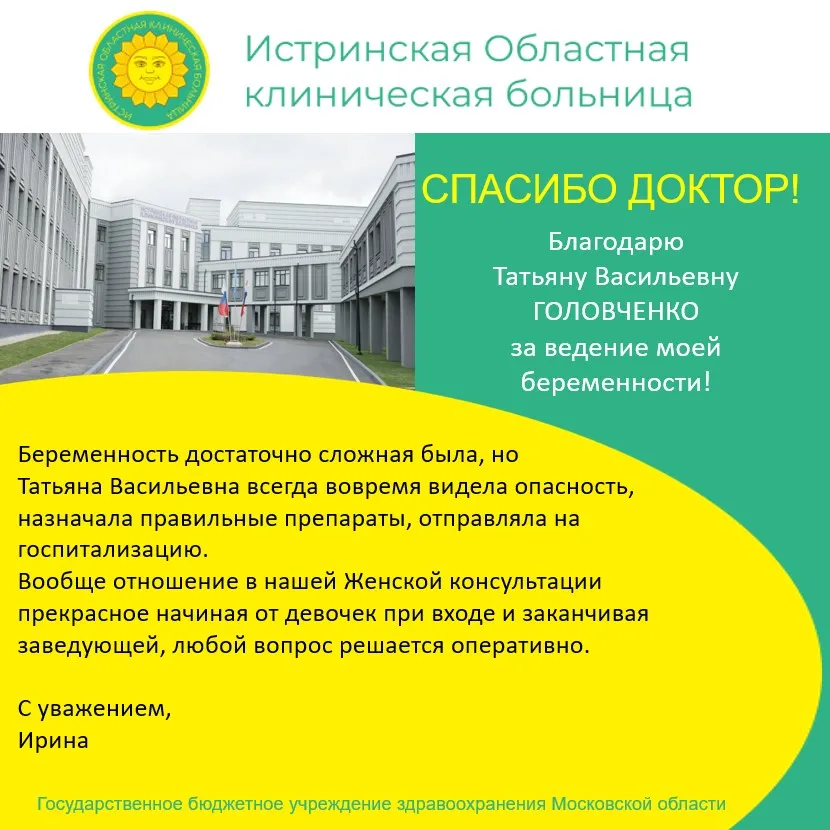 ИСТРИНСКАЯ ОБЛАСТНАЯ КЛИНИЧЕСКАЯ БОЛЬНИЦА

Истринская Областная клиническая больница

СПАСИБО ДОКТОР!

Благодарю Татьяну Васильевну ГОЛОВЧЕНКО за ведение моей беременности!

Беременность достаточно сложная была, но Татьяна Васильевна всегда вовремя видела опасность, назначала правильные препараты, отправляла на госпитализацию.
Вообще отношение в нашей Женской консультации прекрасное начиная от девочек при входе и заканчивая заведующей, любой вопрос решается оперативно.

С уважением,
Ирина

Государственное бюджетное учреждение здравоохранения Московской области